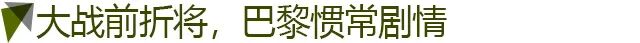 大战前折将，巴黎惯常剧情